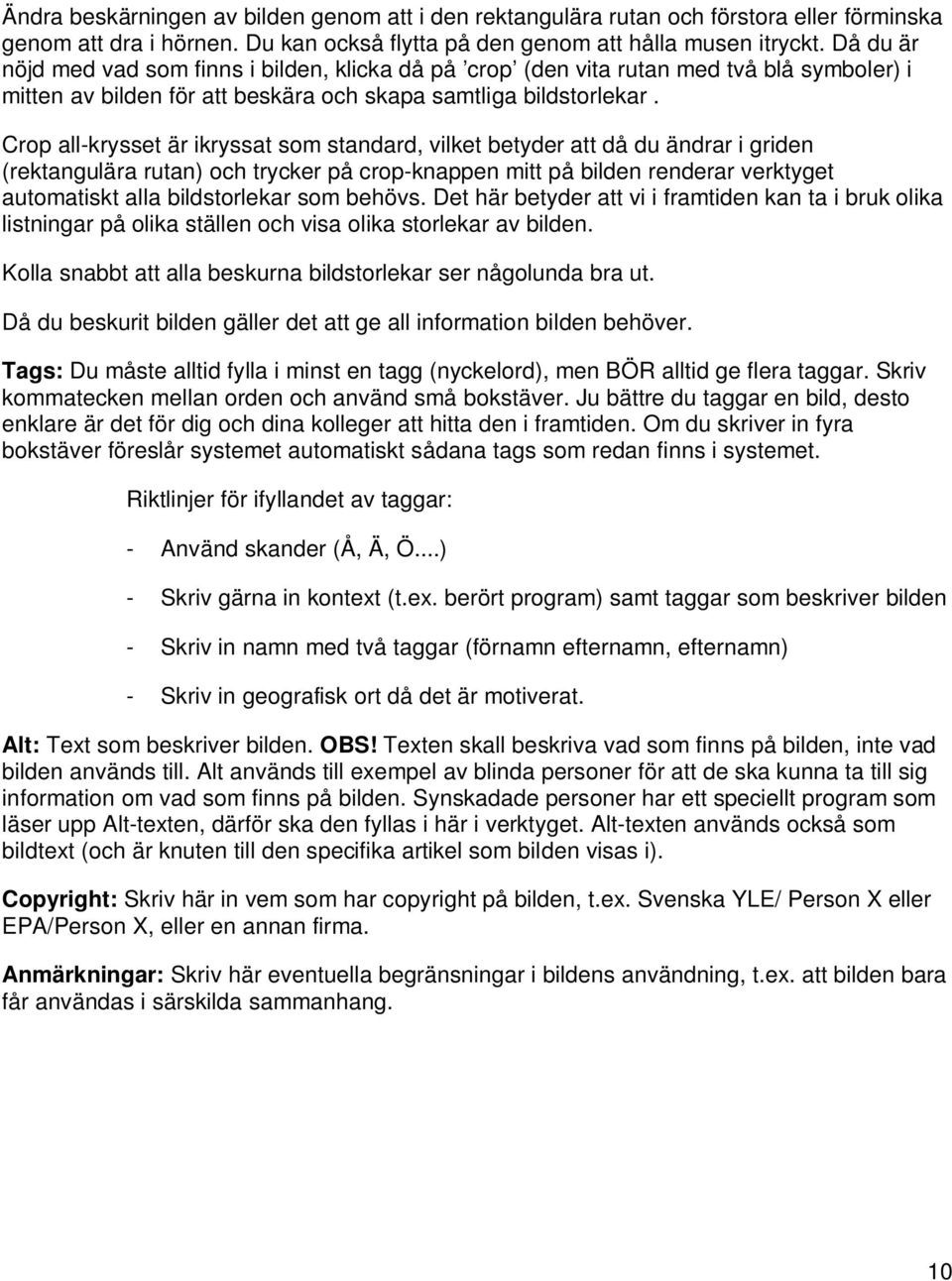 Ändra beskärningen av bilden genom att i den rektangulära rutan och förstora eller förminska genom att dra i hörnen. Du kan också flytta på den genom att hålla musen itryckt. Då du är nöjd med vad som finns i bilden, klicka då på ’crop’ (den vita rutan med två blå symboler) i mitten av bilden för att beskära och skapa samtliga bildstorlekar .

Crop all-krysset är ikryssat som standard, vilket betyder att då du ändrar i griden (rektangulära rutan) och trycker på crop-knappen mitt på bilden renderar verktyget automatiskt alla bildstorlekar som behövs. Det här betyder att vi i framtiden kan ta i bruk olika listningar på olika ställen och visa olika storlekar av bilden.

Kolla snabbt att alla beskurna bildstorlekar ser någolunda bra ut.

Då du beskurit bilden gäller det att ge all information bilden behöver.

Tags: Du måste alltid fylla i minst en tagg (nyckelord), men BÖR alltid ge flera taggar. Skriv kommatecken mellan orden och använd små bokstäver. Ju bättre du taggar en bild, desto enklare är det för dig och dina kolleger att hitta den i framtiden. Om du skriver in fyra bokstäver föreslår systemet automatiskt sådana tags som redan finns i systemet.

Riktlinjer för ifyllandet av taggar:

- Använd skander (Å, Ä, Ö....)

- Skriv gärna in kontext (t.ex. berört program) samt taggar som beskriver bilden

- Skriv in namn med två taggar (förnamn efternamn, efternamn)

- Skriv in geografisk ort då det är motiverat.

Alt: Text som beskriver bilden. OBS! Texten skall beskriva vad som finns på bilden, inte vad bilden används till. Alt används till exempel av blinda personer för att de ska kunna ta till sig information om vad som finns på bilden. Synskadade personer har ett speciellt program som läser upp Alt-texten, därför ska den fyllas i här i verktyget. Alt-texten används också som bildtext (och är knuten till den specifika artikel som bilden visas i).

Copyright: Skriv här in vem som har copyright på bilden, t.ex. Svenska YLE/ Person X eller EPA/Person X, eller en annan firma.

Anmärkningar: Skriv här eventuella begränsningar i bildens användning, t.ex. att bilden bara får användas i särskilda sammanhang.

10